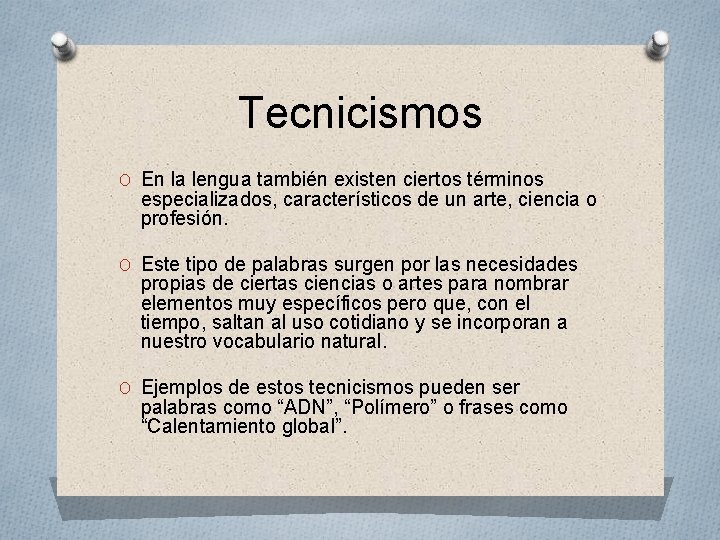 Tecnicismos

O En la lengua también existen ciertos términos especializados, característicos de un arte, ciencia o profesión.

O Este tipo de palabras surgen por las necesidades propias de ciertas ciencias o artes para nombrar elementos muy específicos pero que, con el tiempo, saltan al uso cotidiano y se incorporan a nuestro vocabulario natural.

O Ejemplos de estos tecnicismos pueden ser palabras como “ADN”, “Polímero” o frases como “Calentamiento global”.